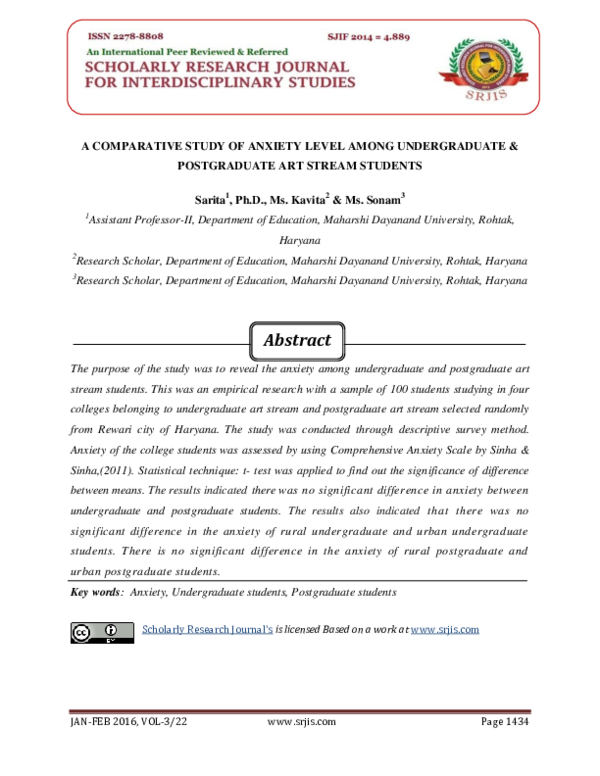 ISSN 2278-8808 SJIF 2014 = 4.889

An International Peer Reviewed & Referred

SCHOLARLY RESEARCH JOURNAL FOR INTERDISCIPLINARY STUDIES

SRJIS

A COMPARATIVE STUDY OF ANXIETY LEVEL AMONG UNDERGRADUATE & POSTGRADUATE ART STREAM STUDENTS

Sarita$^1$, Ph.D., Ms. Kavita$^2$ & Ms. Sonam$^3$

$^1$Assistant Professor-II, Department of Education, Maharshi Dayanand University, Rohtak, Haryana

$^2$Research Scholar, Department of Education, Maharshi Dayanand University, Rohtak, Haryana

$^3$Research Scholar, Department of Education, Maharshi Dayanand University, Rohtak, Haryana

Abstract

The purpose of the study was to reveal the anxiety among undergraduate and postgraduate art stream students. This was an empirical research with a sample of 100 students studying in four colleges belonging to undergraduate art stream and postgraduate art stream selected randomly from Rewari city of Haryana. The study was conducted through descriptive survey method. Anxiety of the college students was assessed by using Comprehensive Anxiety Scale by Sinha & Sinha,(2011). Statistical technique: t- test was applied to find out the significance of difference between means. The results indicated there was no significant difference in anxiety between undergraduate and postgraduate students. The results also indicated that there was no significant difference in the anxiety of rural undergraduate and urban undergraduate students. There is no significant difference in the anxiety of rural postgraduate and urban postgraduate students.

Key words: Anxiety, Undergraduate students, Postgraduate students

Scholarly Research Journal's is licensed Based on a work at www.srjis.com

JAN-FEB 2016, VOL-3/22 www.srjis.com Page 1434